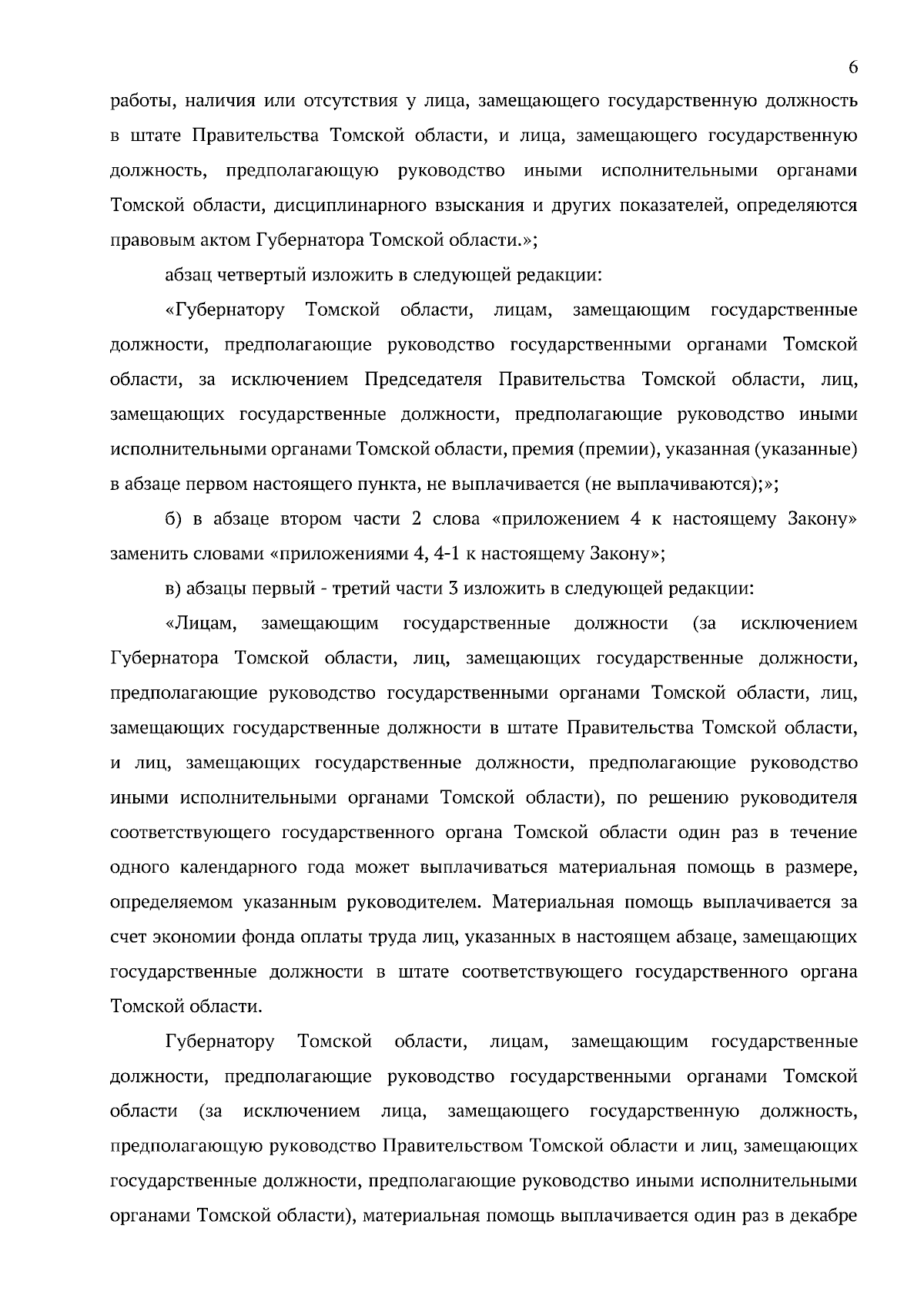 6

работы, наличия или отсутствия у лица, замещающего государственную должность в штате Правительства Томской области, и лица, замещающего государственную должность, предполагающую руководство иными исполнительными органами Томской области, дисциплинарного взыскания и других показателей, определяются правовым актом Губернатора Томской области.»;

абзац четвертый изложить в следующей редакции:

«Губернатору Томской области, лицам, замещающим государственные должности, предполагающие руководство государственными органами Томской области, за исключением Председателя Правительства Томской области, лиц, замещающих государственные должности, предполагающие руководство иными исполнительными органами Томской области, премия (премии), указанная (указанные) в абзаце первом настоящего пункта, не выплачивается (не выплачиваются);»;

б) в абзаце втором части 2 слова «приложением 4 к настоящему Закону» заменить словами «приложениями 4, 4-1 к настоящему Закону»;

в) абзацы первый - третий части 3 изложить в следующей редакции:

«Лицам, замещающим государственные должности (за исключением Губернатора Томской области, лиц, замещающих государственные должности, предполагающие руководство государственными органами Томской области, лиц, замещающих государственные должности в штате Правительства Томской области, и лиц, замещающих государственные должности, предполагающие руководство иными исполнительными органами Томской области), по решению руководителя соответствующего государственного органа Томской области один раз в течение одного календарного года может выплачиваться материальная помощь в размере, определяемом указанным руководителем. Материальная помощь выплачивается за счет экономии фонда оплаты труда лиц, указанных в настоящем абзаце, замещающих государственные должности в штате соответствующего государственного органа Томской области.

Губернатору Томской области, лицам, замещающим государственные должности, предполагающие руководство государственными органами Томской области (за исключением лица, замещающего государственную должность, предполагающую руководство Правительством Томской области и лиц, замещающих государственные должности, предполагающие руководство иными исполнительными органами Томской области), материальная помощь выплачивается один раз в декабре